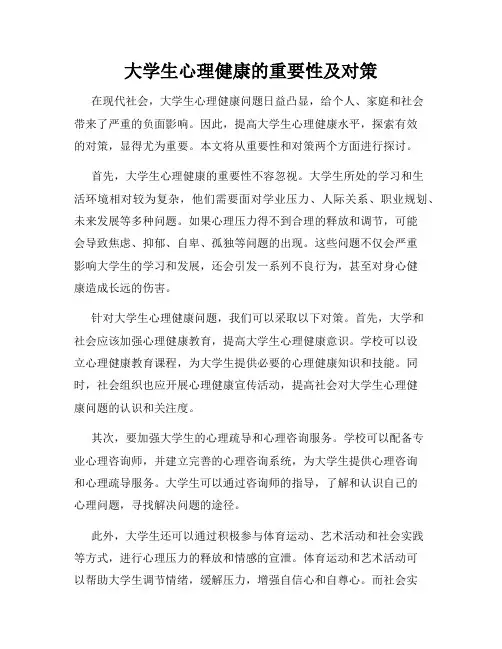 大学生心理健康的重要性及对策

在现代社会，大学生心理健康问题日益凸显，给个人、家庭和社会带来了严重的负面影响。因此，提高大学生心理健康水平，探索有效的对策，显得尤为重要。本文将从重要性和对策两个方面进行探讨。

首先，大学生心理健康的重要性不容忽视。大学生所处的学习和生活环境相对较为复杂，他们需要面对学业压力、人际关系、职业规划、未来发展等多种问题。如果心理压力得不到合理的释放和调节，可能会导致焦虑、抑郁、自卑、孤独等问题的出现。这些问题不仅会严重影响大学生的学习和发展，还会引发一系列不良行为，甚至对身心健康造成长远的伤害。

针对大学生心理健康问题，我们可以采取以下对策。首先，大学和社会应该加强心理健康教育，提高大学生心理健康意识。学校可以设立心理健康教育课程，为大学生提供必要的心理健康知识和技能。同时，社会组织也应开展心理健康宣传活动，提高社会对大学生心理健康问题的认识和关注度。

其次，要加强大学生的心理疏导和心理咨询服务。学校可以配备专业心理咨询师，并建立完善的心理咨询系统，为大学生提供心理咨询和心理疏导服务。大学生可以通过咨询师的指导，了解和认识自己的心理问题，寻找解决问题的途径。

此外，大学生还可以通过积极参与体育运动、艺术活动和社会实践等方式，进行心理压力的释放和情感的宣泄。体育运动和艺术活动可以帮助大学生调节情绪，缓解压力，增强自信心和自尊心。而社会实